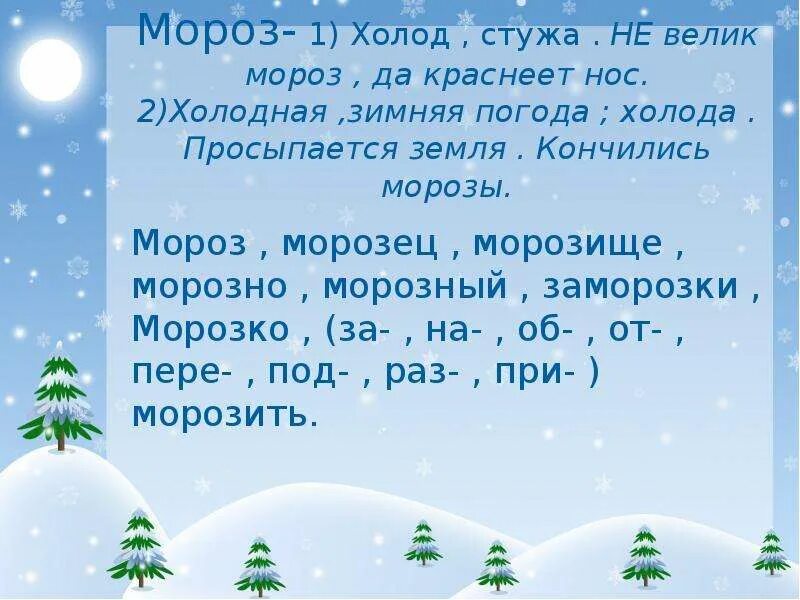 Мороз- 1) Холод , стужа . НЕ велик мороз , да краснеет нос.
2)Холодная ,зимняя погода ; холода . Просыпается земля . Кончились морозы.

Мороз , морозец , морозище , морозно , морозный , заморозки , Морозко , (за- , на- , об- , от- , пере- , под- , раз- , при- ) морозить.